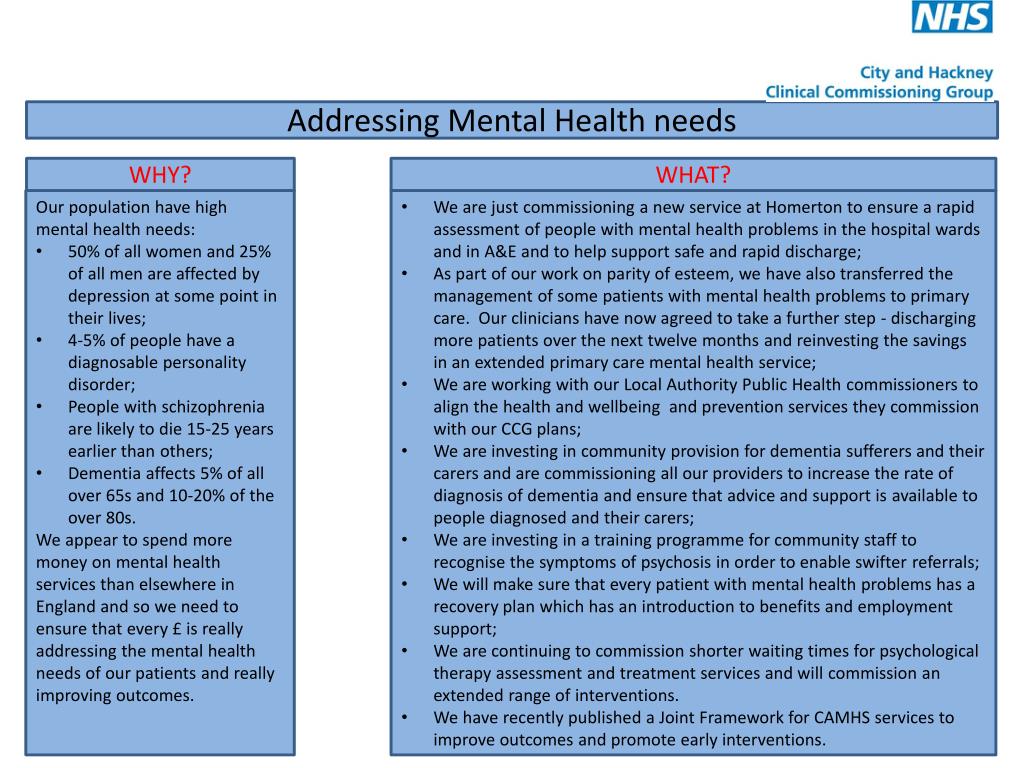 NHS

City and Hackney
Clinical Commissioning Group

Addressing Mental Health needs

WHY?

Our population have high mental health needs:
• 50% of all women and 25% of all men are affected by depression at some point in their lives;
• 4-5% of people have a diagnosable personality disorder;
• People with schizophrenia are likely to die 15-25 years earlier than others;
• Dementia affects 5% of all over 65s and 10-20% of the over 80s.
We appear to spend more money on mental health services than elsewhere in England and so we need to ensure that every £ is really addressing the mental health needs of our patients and really improving outcomes.

WHAT?

• We are just commissioning a new service at Homerton to ensure a rapid assessment of people with mental health problems in the hospital wards and in A&E and to help support safe and rapid discharge;
• As part of our work on parity of esteem, we have also transferred the management of some patients with mental health problems to primary care. Our clinicians have now agreed to take a further step - discharging more patients over the next twelve months and reinvesting the savings in an extended primary care mental health service;
• We are working with our Local Authority Public Health commissioners to align the health and wellbeing and prevention services they commission with our CCG plans;
• We are investing in community provision for dementia sufferers and their carers and are commissioning all our providers to increase the rate of diagnosis of dementia and ensure that advice and support is available to people diagnosed and their carers;
• We are investing in a training programme for community staff to recognise the symptoms of psychosis in order to enable swifter referrals;
• We will make sure that every patient with mental health problems has a recovery plan which has an introduction to benefits and employment support;
• We are continuing to commission shorter waiting times for psychological therapy assessment and treatment services and will commission an extended range of interventions.
• We have recently published a Joint Framework for CAMHS services to improve outcomes and promote early interventions.